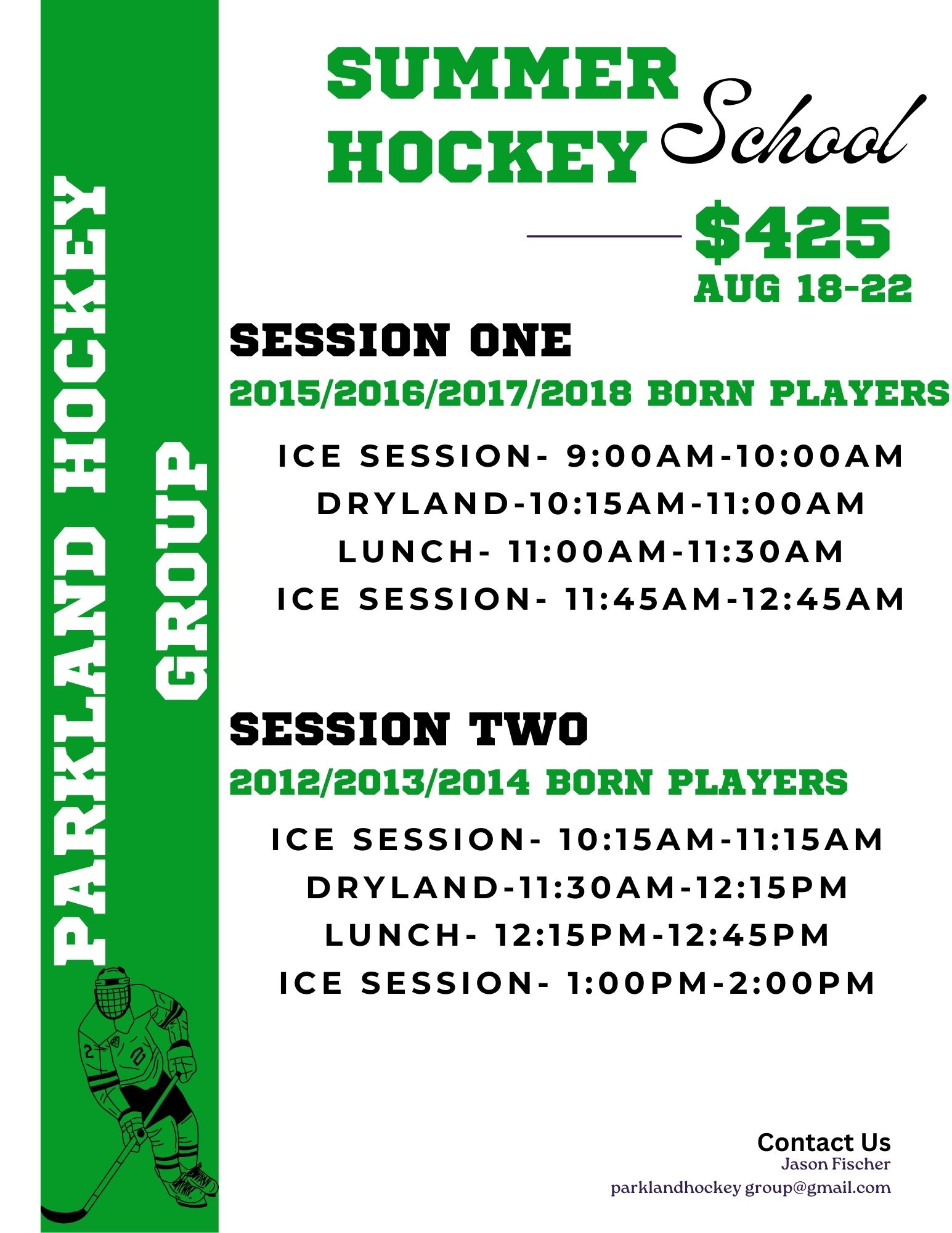 PARKLAND HOCKEY GROUP

SUMMER HOCKEY School

$425
AUG 18-22

SESSION ONE
2015/2016/2017/2018 BORN PLAYERS

ICE SESSION- 9:00AM-10:00AM
DRYLAND-10:15AM-11:00AM
LUNCH- 11:00AM-11:30AM
ICE SESSION- 11:45AM-12:45AM

SESSION TWO
2012/2013/2014 BORN PLAYERS

ICE SESSION- 10:15AM-11:15AM
DRYLAND-11:30AM-12:15PM
LUNCH- 12:15PM-12:45PM
ICE SESSION- 1:00PM-2:00PM

Contact Us
Jason Fischer
parklandhockey group@gmail.com